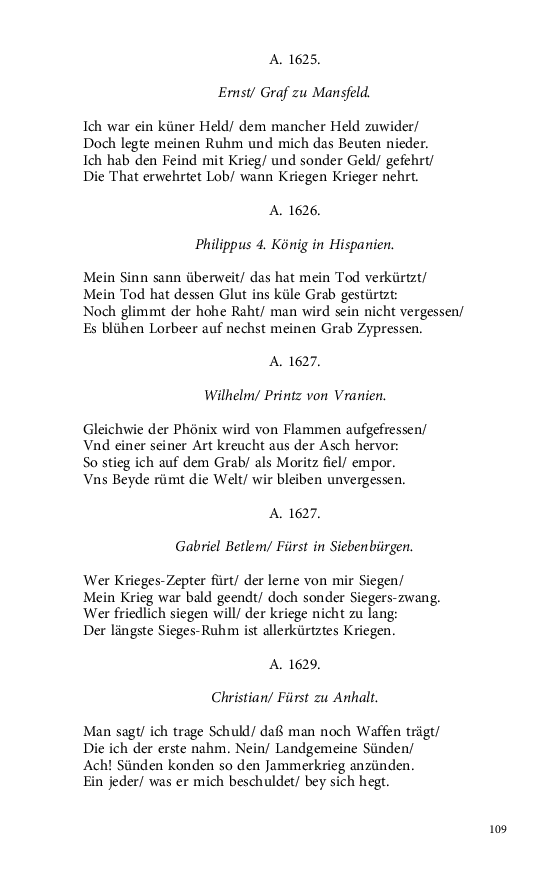 A. 1625.

Ernst/ Graf zu Mansfeld.

Ich war ein küner Held/ dem mancher Held zuwider/
Doch legte meinen Ruhm und mich das Beuten nieder.
Ich hab den Feind mit Krieg/ und sonder Geld/ gefehrt/
Die That erwehrtet Lob/ wann Kriegen Krieger nehrt.

A. 1626.

Philippus 4. König in Hispanien.

Mein Sinn sann überweit/ das hat mein Tod verkürtzt/
Mein Tod hat dessen Glut ins küle Grab gestürtzt:
Noch glimmt der hohe Raht/ man wird sein nicht vergessen/
Es blühen Lorbeer auf nechst meinen Grab Zypressen.

A. 1627.

Wilhelm/ Printz von Vranien.

Gleichwie der Phönix wird von Flammen aufgefressen/
Vnd einer seiner Art kreucht aus der Asch hervor:
So stieg ich auf dem Grab/ als Moritz fiel/ empor.
Vns Beyde rümt die Welt/ wir bleiben unvergessen.

A. 1627.

Gabriel Betlem/ Fürst in Siebenbürgen.

Wer Krieges-Zepter fürt/ der lerne von mir Siegen/
Mein Krieg war bald geendt/ doch sonder Siegers-zwang.
Wer friedlich siegen will/ der kriege nicht zu lang:
Der längste Sieges-Ruhm ist allerkürtztes Kriegen.

A. 1629.

Christian/ Fürst zu Anhalt.

Man sagt/ ich trage Schuld/ daß man noch Waffen trägt/
Die ich der erste nahm. Nein/ Landgemeine Sünden/
Ach! Sünden konden so den Jammerkrieg anzünden.
Ein jeder/ was er mich beschuldet/ bey sich hegt.

109